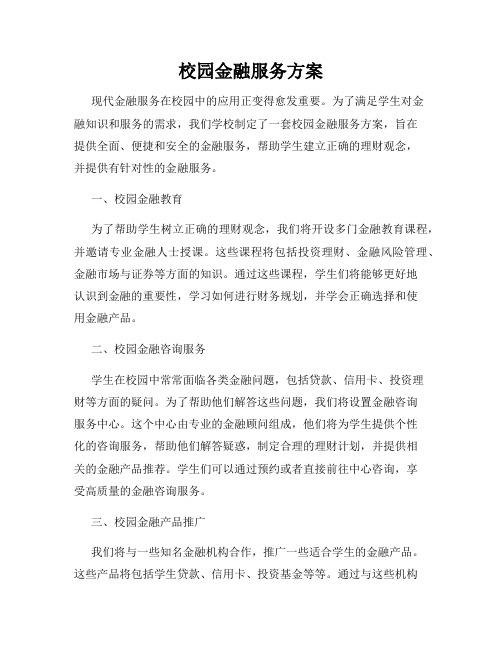 校园金融服务方案

现代金融服务在校园中的应用正变得愈发重要。为了满足学生对金融知识和服务的需求，我们学校制定了一套校园金融服务方案，旨在提供全面、便捷和安全的金融服务，帮助学生建立正确的理财观念，并提供有针对性的金融服务。

一、校园金融教育

为了帮助学生树立正确的理财观念，我们将开设多门金融教育课程，并邀请专业金融人士授课。这些课程将包括投资理财、金融风险管理、金融市场与证券等方面的知识。通过这些课程，学生们将能够更好地认识到金融的重要性，学习如何进行财务规划，并学会正确选择和使用金融产品。

二、校园金融咨询服务

学生在校园中常常面临各类金融问题，包括贷款、信用卡、投资理财等方面的疑问。为了帮助他们解答这些问题，我们将设置金融咨询服务中心。这个中心由专业的金融顾问组成，他们将为学生提供个性化的咨询服务，帮助他们解答疑惑，制定合理的理财计划，并提供相关的金融产品推荐。学生们可以通过预约或者直接前往中心咨询，享受高质量的金融咨询服务。

三、校园金融产品推广

我们将与一些知名金融机构合作，推广一些适合学生的金融产品。这些产品将包括学生贷款、信用卡、投资基金等等。通过与这些机构